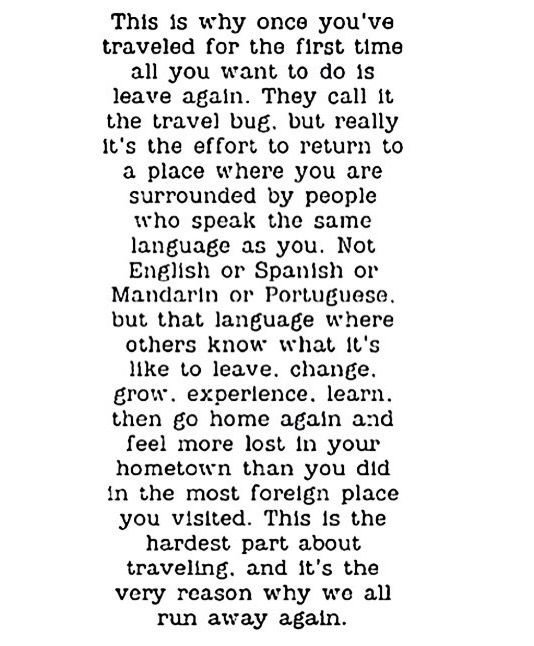 This is why once you've traveled for the first time all you want to do is leave again. They call it the travel bug. but really it's the effort to return to a place where you are surrounded by people who speak the same language as you. Not English or Spanish or Mandarin or Portuguese. but that language where others know what it's like to leave. change. grow. experience. learn. then go home again and feel more lost in your hometown than you did in the most foreign place you visited. This is the hardest part about traveling. and it's the very reason why we all run away again.